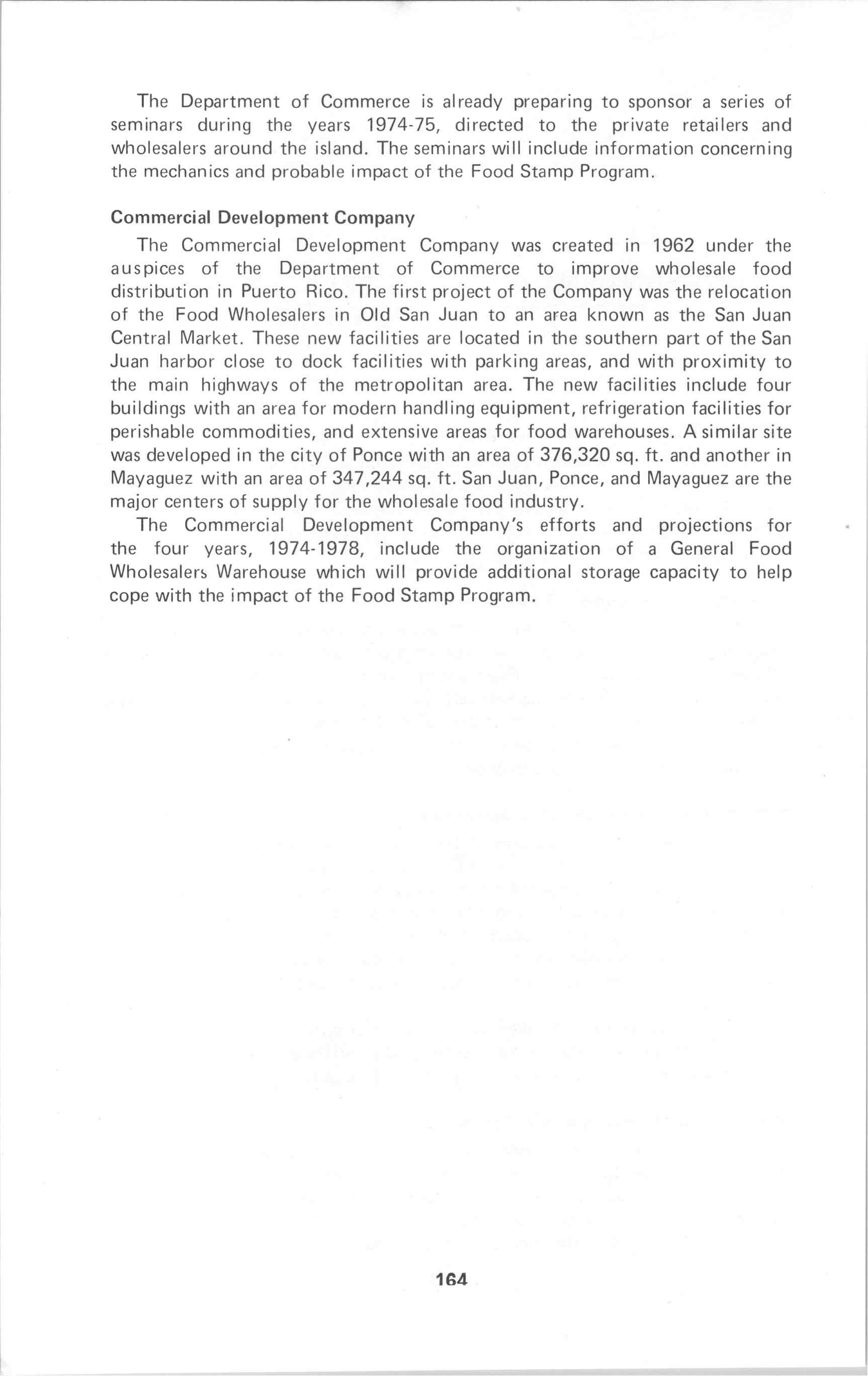 The Department of Commerce is already preparing to sponsor a series of seminars during the years 1974-75, directed to the private retailers and wholesalers around the island. The seminars will include information concerning the mechanics and probable impact of the Food Stamp Program.

Commercial Development Company

The Commercial Development Company was created in 1962 under the auspices of the Department of Commerce to improve wholesale food distribution in Puerto Rico. The first project of the Company was the relocation of the Food Wholesalers in Old San Juan to an area known as the San Juan Central Market. These new facilities are located in the southern part of the San Juan harbor close to dock facilities with parking areas, and with proximity to the main highways of the metropolitan area. The new facilities include four buildings with an area for modern handling equipment, refrigeration facilities for perishable commodities, and extensive areas for food warehouses. A similar site was developed in the city of Ponce with an area of 376,320 sq. ft. and another in Mayaguez with an area of 347,244 sq. ft. San Juan, Ponce, and Mayaguez are the major centers of supply for the wholesale food industry.

The Commercial Development Company's efforts and projections for the four years, 1974-1978, include the organization of a General Food Wholesalers Warehouse which will provide additional storage capacity to help cope with the impact of the Food Stamp Program.

164